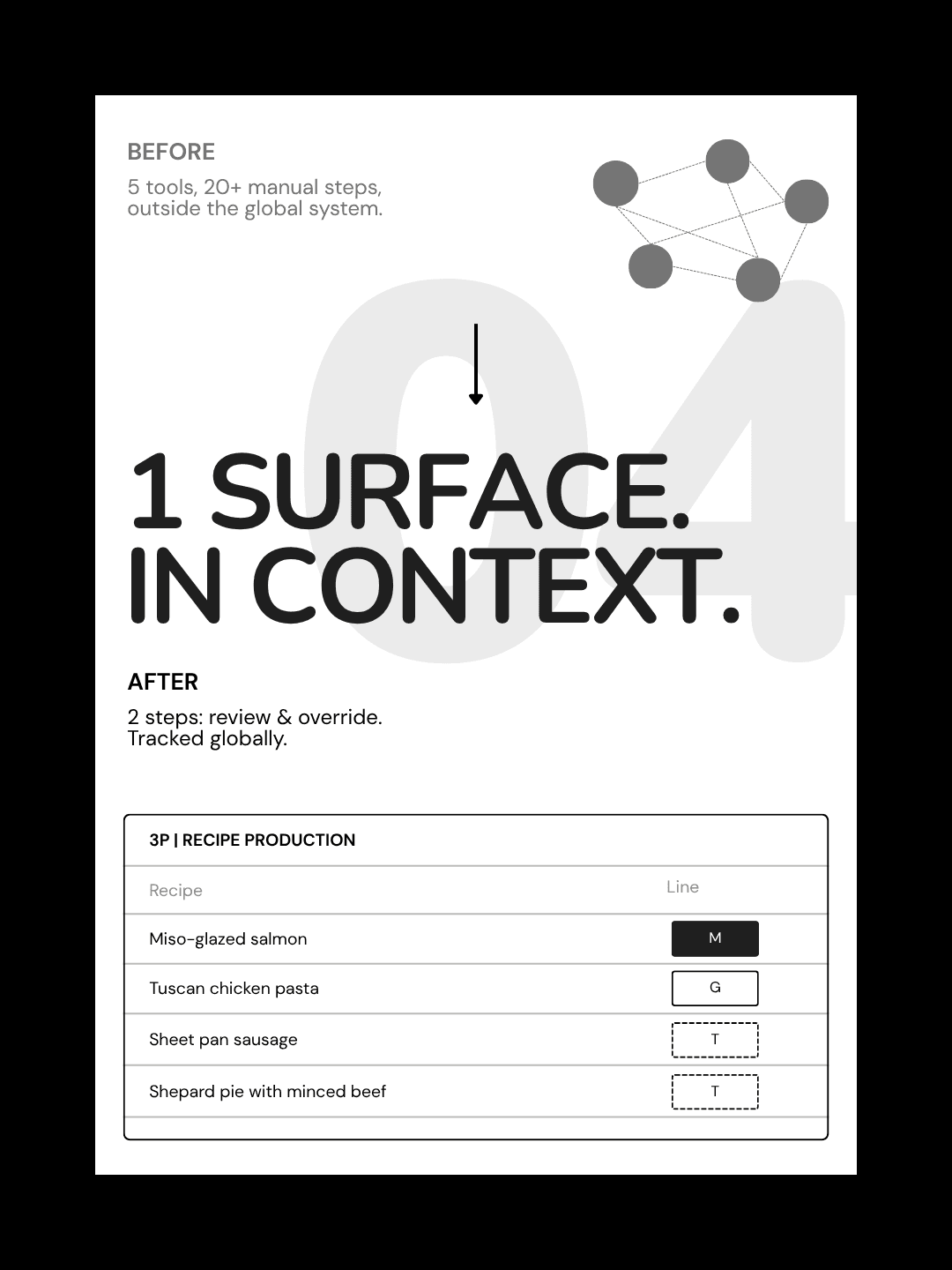 BEFORE

5 tools, 20+ manual steps, outside the global system.

04

1 SURFACE.
IN CONTEXT.

AFTER

2 steps: review & override.
Tracked globally.

3P | RECIPE PRODUCTION

| Recipe | Line |
|---|---|
| Miso-glazed salmon | M |
| Tuscan chicken pasta | G |
| Sheet pan sausage | T |
| Shepard pie with minced beef | T |